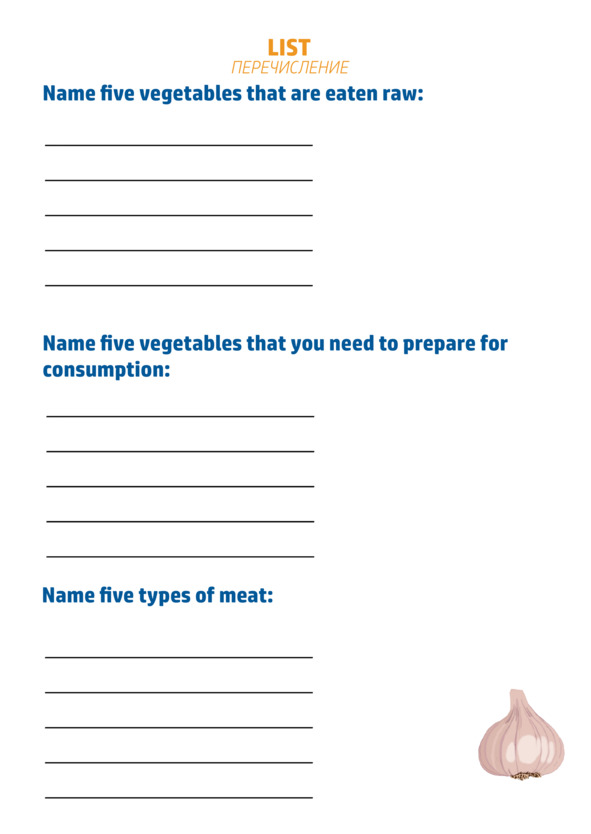 LIST
ПЕРЕЧИСЛЕНИЕ

Name five vegetables that are eaten raw:

Name five vegetables that you need to prepare for consumption:

Name five types of meat: